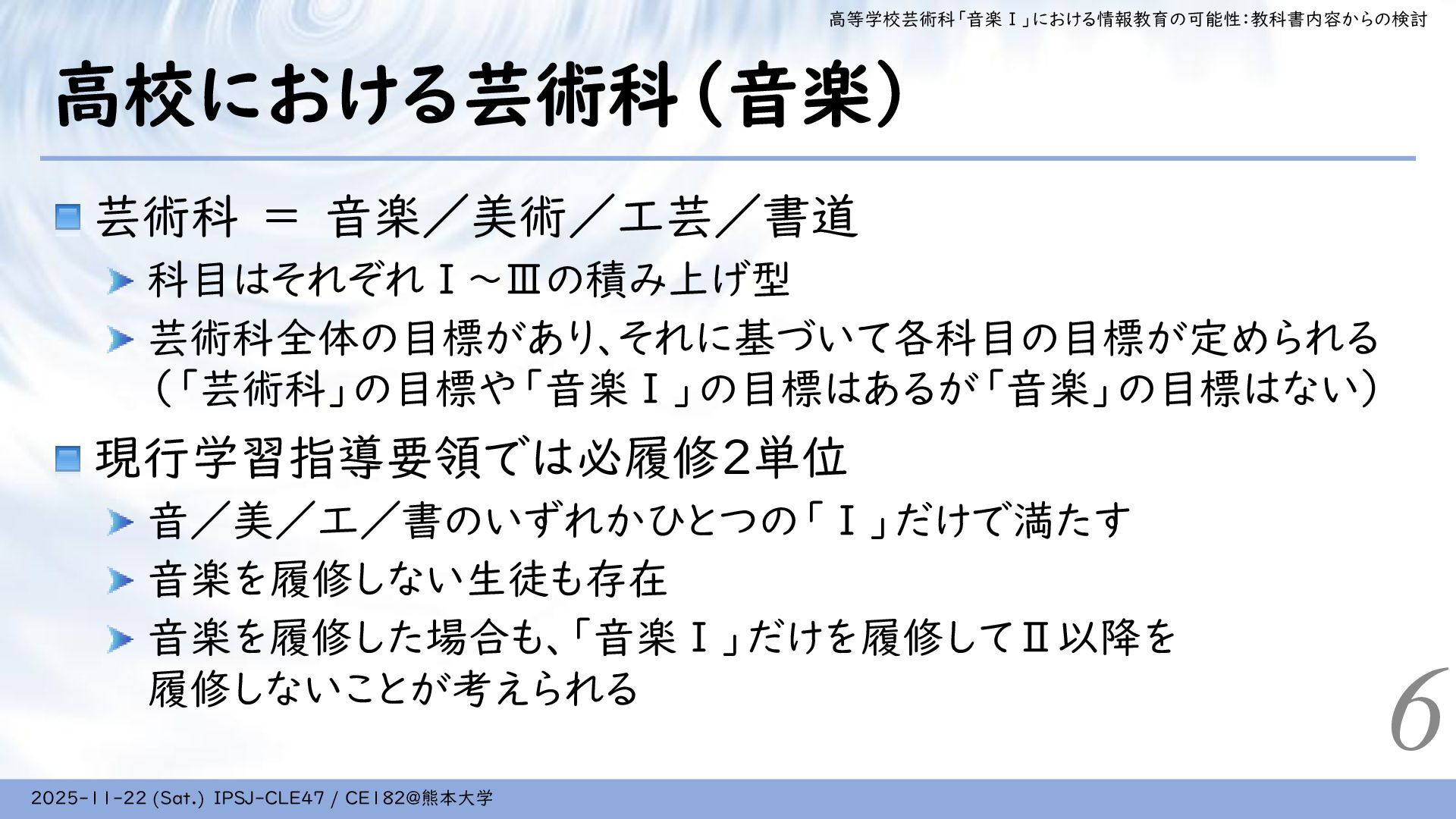 高等学校芸術科「音楽Ⅰ」における情報教育の可能性:教科書内容からの検討

高校における芸術科(音楽)

• 芸術科 = 音楽/美術/工芸/書道

➤ 科目はそれぞれⅠ~Ⅲの積み上げ型

➤ 芸術科全体の目標があり、それに基づいて各科目の目標が定められる(「芸術科」の目標や「音楽Ⅰ」の目標はあるが「音楽」の目標はない)

• 現行学習指導要領では必履修2単位

➤ 音/美/工/書のいずれかひとつの「Ⅰ」だけで満たす

➤ 音楽を履修しない生徒も存在

➤ 音楽を履修した場合も、「音楽Ⅰ」だけを履修してⅡ以降を履修しないことが考えられる

6

2025-11-22 (Sat.) IPSJ-CLE47 / CE182@熊本大学